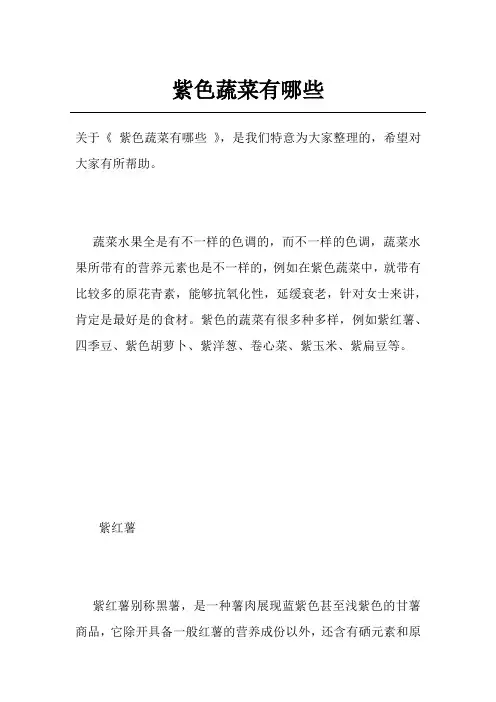 紫色蔬菜有哪些

关于《 紫色蔬菜有哪些 》，是我们特意为大家整理的，希望对大家有所帮助。

蔬菜水果全是有不一样的色调的，而不一样的色调，蔬菜水果所带有的营养元素也是不一样的，例如在紫色蔬菜中，就带有比较多的原花青素，能够抗氧化性，延缓衰老，针对女士来讲，肯定是最好是的食材。紫色的蔬菜有很多种多样，例如紫红薯、四季豆、紫色胡萝卜、紫洋葱、卷心菜、紫玉米、紫扁豆等。

紫红薯

紫红薯别称黑薯，是一种薯肉展现蓝紫色甚至浅紫色的甘薯商品，它除开具备一般红薯的营养成份以外，还含有硒元素和原